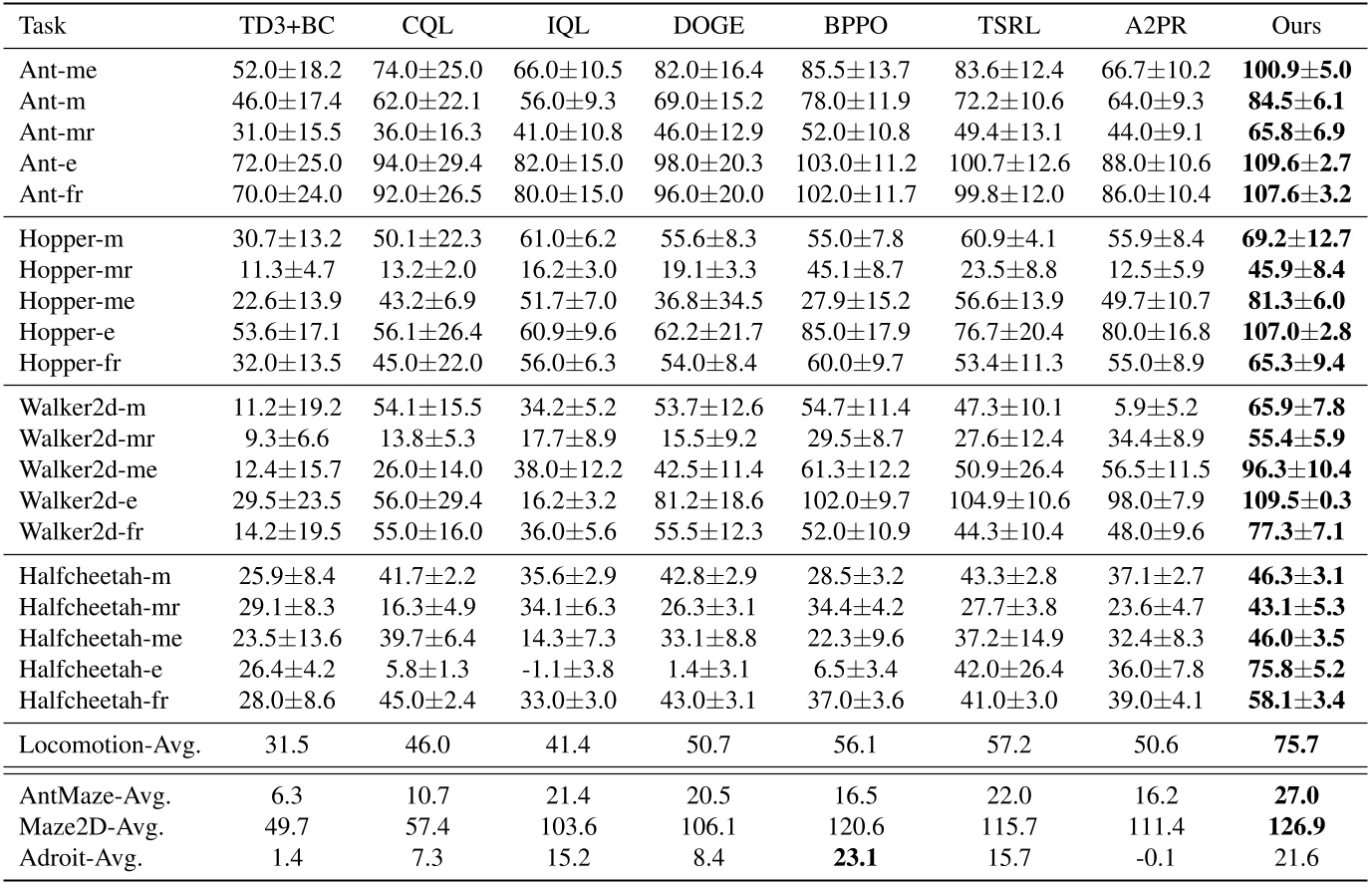 | Task | TD3+BC | CQL | IQL | DOGE | BPPO | TSRL | A2PR | Ours |
|---|---|---|---|---|---|---|---|---|
| Ant-me | 52.0±18.2 | 74.0±25.0 | 66.0±10.5 | 82.0±16.4 | 85.5±13.7 | 83.6±12.4 | 66.7±10.2 | **100.9±5.0** |
| Ant-m | 46.0±17.4 | 62.0±22.1 | 56.0±9.3 | 69.0±15.2 | 78.0±11.9 | 72.2±10.6 | 64.0±9.3 | **84.5±6.1** |
| Ant-mr | 31.0±15.5 | 36.0±16.3 | 41.0±10.8 | 46.0±12.9 | 52.0±10.8 | 49.4±13.1 | 44.0±9.1 | **65.8±6.9** |
| Ant-e | 72.0±25.0 | 94.0±29.4 | 82.0±15.0 | 98.0±20.3 | 103.0±11.2 | 100.7±12.6 | 88.0±10.6 | **109.6±2.7** |
| Ant-fr | 70.0±24.0 | 92.0±26.5 | 80.0±15.0 | 96.0±20.0 | 102.0±11.7 | 99.8±12.0 | 86.0±10.4 | **107.6±3.2** |
| Hopper-m | 30.7±13.2 | 50.1±22.3 | 61.0±6.2 | 55.6±8.3 | 55.0±7.8 | 60.9±4.1 | 55.9±8.4 | **69.2±12.7** |
| Hopper-mr | 11.3±4.7 | 13.2±2.0 | 16.2±3.0 | 19.1±3.3 | 45.1±8.7 | 23.5±8.8 | 12.5±5.9 | **45.9±8.4** |
| Hopper-me | 22.6±13.9 | 43.2±6.9 | 51.7±7.0 | 36.8±34.5 | 27.9±15.2 | 56.6±13.9 | 49.7±10.7 | **81.3±6.0** |
| Hopper-e | 53.6±17.1 | 56.1±26.4 | 60.9±9.6 | 62.2±21.7 | 85.0±17.9 | 76.7±20.4 | 80.0±16.8 | **107.0±2.8** |
| Hopper-fr | 32.0±13.5 | 45.0±22.0 | 56.0±6.3 | 54.0±8.4 | 60.0±9.7 | 53.4±11.3 | 55.0±8.9 | **65.3±9.4** |
| Walker2d-m | 11.2±19.2 | 54.1±15.5 | 34.2±5.2 | 53.7±12.6 | 54.7±11.4 | 47.3±10.1 | 5.9±5.2 | **65.9±7.8** |
| Walker2d-mr | 9.3±6.6 | 13.8±5.3 | 17.7±8.9 | 15.5±9.2 | 29.5±8.7 | 27.6±12.4 | 34.4±8.9 | **55.4±5.9** |
| Walker2d-me | 12.4±15.7 | 26.0±14.0 | 38.0±12.2 | 42.5±11.4 | 61.3±12.2 | 50.9±26.4 | 56.5±11.5 | **96.3±10.4** |
| Walker2d-e | 29.5±23.5 | 56.0±29.4 | 16.2±3.2 | 81.2±18.6 | 102.0±9.7 | 104.9±10.6 | 98.0±7.9 | **109.5±0.3** |
| Walker2d-fr | 14.2±19.5 | 55.0±16.0 | 36.0±5.6 | 55.5±12.3 | 52.0±10.9 | 44.3±10.4 | 48.0±9.6 | **77.3±7.1** |
| Halfcheetah-m | 25.9±8.4 | 41.7±2.2 | 35.6±2.9 | 42.8±2.9 | 28.5±3.2 | 43.3±2.8 | 37.1±2.7 | **46.3±3.1** |
| Halfcheetah-mr | 29.1±8.3 | 16.3±4.9 | 34.1±6.3 | 26.3±3.1 | 34.4±4.2 | 27.7±3.8 | 23.6±4.7 | **43.1±5.3** |
| Halfcheetah-me | 23.5±13.6 | 39.7±6.4 | 14.3±7.3 | 33.1±8.8 | 22.3±9.6 | 37.2±14.9 | 32.4±8.3 | **46.0±3.5** |
| Halfcheetah-e | 26.4±4.2 | 5.8±1.3 | -1.1±3.8 | 1.4±3.1 | 6.5±3.4 | 42.0±26.4 | 36.0±7.8 | **75.8±5.2** |
| Halfcheetah-fr | 28.0±8.6 | 45.0±2.4 | 33.0±3.0 | 43.0±3.1 | 37.0±3.6 | 41.0±3.0 | 39.0±4.1 | **58.1±3.4** |
| Locomotion-Avg. | 31.5 | 46.0 | 41.4 | 50.7 | 56.1 | 57.2 | 50.6 | **75.7** |
| AntMaze-Avg. | 6.3 | 10.7 | 21.4 | 20.5 | 16.5 | 22.0 | 16.2 | **27.0** |
| Maze2D-Avg. | 49.7 | 57.4 | 103.6 | 106.1 | 120.6 | 115.7 | 111.4 | **126.9** |
| Adroit-Avg. | 1.4 | 7.3 | 15.2 | 8.4 | **23.1** | 15.7 | -0.1 | 21.6 |